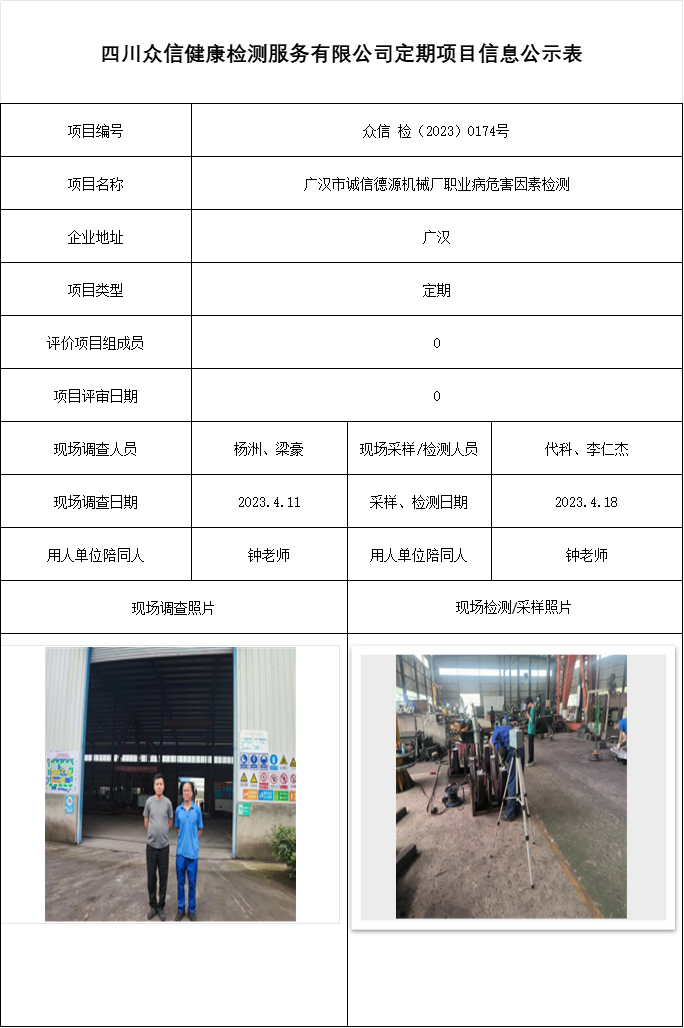 四川众信健康检测服务有限公司定期项目信息公示表

| 项目编号 | 众信 检（2023）0174号 | | |
|---|---|---|---|
| 项目名称 | 广汉市诚信德源机械厂职业病危害因素检测 | | |
| 企业地址 | 广汉 | | |
| 项目类型 | 定期 | | |
| 评价项目组成员 | 0 | | |
| 项目评审日期 | 0 | | |
| 现场调查人员 | 杨洲、梁豪 | 现场采样/检测人员 | 代科、李仁杰 |
| 现场调查日期 | 2023.4.11 | 采样、检测日期 | 2023.4.18 |
| 用人单位陪同人 | 钟老师 | 用人单位陪同人 | 钟老师 |
| 现场调查照片 | | 现场检测/采样照片 | |